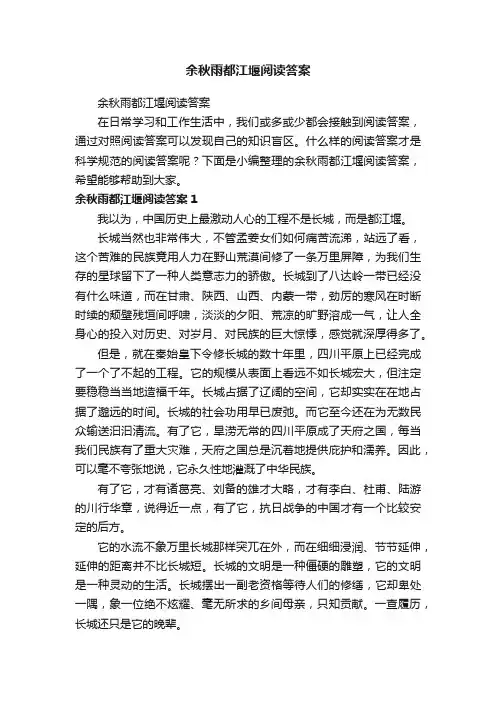 余秋雨都江堰阅读答案

余秋雨都江堰阅读答案

在日常学习和工作生活中，我们或多或少都会接触到阅读答案，通过对照阅读答案可以发现自己的知识盲区。什么样的阅读答案才是科学规范的阅读答案呢？下面是小编整理的余秋雨都江堰阅读答案，希望能够帮助到大家。

余秋雨都江堰阅读答案 1

我以为，中国历史上最激动人心的工程不是长城，而是都江堰。

长城当然也非常伟大，不管孟姜女们如何痛苦流涕，站远了看，这个苦难的民族竟用人力在野山荒漠间修了一条万里屏障，为我们生存的星球留下了一种人类意志力的骄傲。长城到了八达岭一带已经没有什么味道，而在甘肃、陕西、山西、内蒙一带，劲厉的寒风在时断时续的颓壁残垣间呼啸，淡淡的夕阳、荒凉的旷野溶成一气，让人全身心的投入对历史、对岁月、对民族的巨大惊悸，感觉就深厚得多了。

但是，就在秦始皇下令修长城的数十年里，四川平原上已经完成了一个了不起的工程。它的规模从表面上看远不如长城宏大，但注定要稳稳当当地造福千年。长城占据了辽阔的空间，它却实实在在地占据了邈远的时间。长城的社会功用早已废弛。而它至今还在为无数民众输送汩汩清流。有了它，旱涝无常的四川平原成了天府之国，每当我们民族有了重大灾难，天府之国总是沉着地提供庇护和濡养。因此，可以毫不夸张地说，它永久性地灌溉了中华民族。

有了它，才有诸葛亮、刘备的雄才大略，才有李白、杜甫、陆游的川行华章，说得近一点，有了它，抗日战争的中国才有一个比较安定的后方。

它的水流不象万里长城那样突兀在外，而在细细浸润、节节延伸，延伸的距离并不比长城短。长城的文明是一种僵硬的雕塑，它的文明是一种灵动的生活。长城摆出一副老资格等待人们的修缮，它却卑处一隅，象一位绝不炫耀、毫无所求的乡间母亲，只知贡献。一查履历，长城还只是它的晚辈。